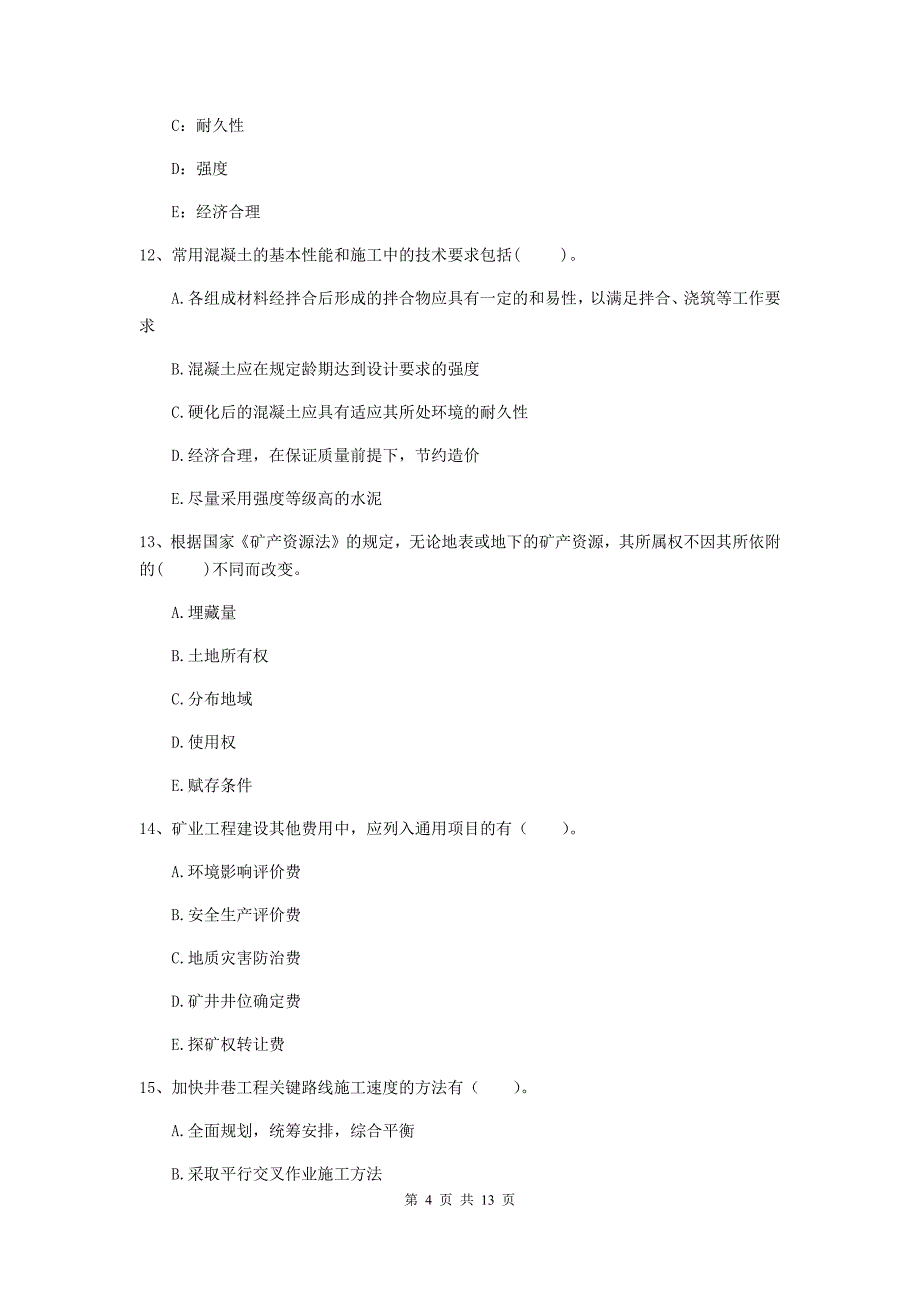 C：耐久性

D：强度

E：经济合理

12、常用混凝土的基本性能和施工中的技术要求包括(　　)。

A.各组成材料经拌合后形成的拌合物应具有一定的和易性，以满足拌合、浇筑等工作要求

B.混凝土应在规定龄期达到设计要求的强度

C.硬化后的混凝土应具有适应其所处环境的耐久性

D.经济合理，在保证质量前提下，节约造价

E.尽量采用强度等级高的水泥

13、根据国家《矿产资源法》的规定，无论地表或地下的矿产资源，其所属权不因其所依附的(　　)不同而改变。

A.埋藏量

B.土地所有权

C.分布地域

D.使用权

E.赋存条件

14、矿业工程建设其他费用中，应列入通用项目的有（　　）。

A.环境影响评价费

B.安全生产评价费

C.地质灾害防治费

D.矿井井位确定费

E.探矿权转让费

15、加快井巷工程关键路线施工速度的方法有（　　）。

A.全面规划，统筹安排，综合平衡

B.采取平行交叉作业施工方法

第 4 页 共 13 页